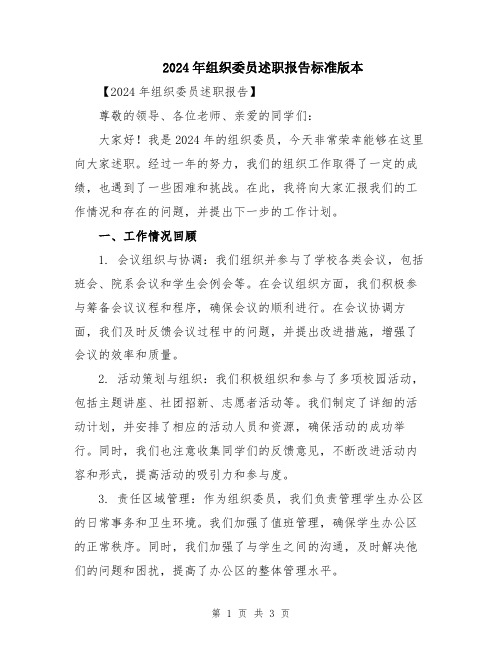 2024年组织委员述职报告标准版本

【2024年组织委员述职报告】

尊敬的领导、各位老师、亲爱的同学们：

大家好！我是2024年的组织委员，今天非常荣幸能够在这里向大家述职。经过一年的努力，我们的组织工作取得了一定的成绩，也遇到了一些困难和挑战。在此，我将向大家汇报我们的工作情况和存在的问题，并提出下一步的工作计划。

一、工作情况回顾

1. 会议组织与协调：我们组织并参与了学校各类会议，包括班会、院系会议和学生会例会等。在会议组织方面，我们积极参与筹备会议议程和程序，确保会议的顺利进行。在会议协调方面，我们及时反馈会议过程中的问题，并提出改进措施，增强了会议的效率和质量。

2. 活动策划与组织：我们积极组织和参与了多项校园活动，包括主题讲座、社团招新、志愿者活动等。我们制定了详细的活动计划，并安排了相应的活动人员和资源，确保活动的成功举行。同时，我们也注意收集同学们的反馈意见，不断改进活动内容和形式，提高活动的吸引力和参与度。

3. 责任区域管理：作为组织委员，我们负责管理学生办公区的日常事务和卫生环境。我们加强了值班管理，确保学生办公区的正常秩序。同时，我们加强了与学生之间的沟通，及时解决他们的问题和困扰，提高了办公区的整体管理水平。

第 1 页 共 3 页